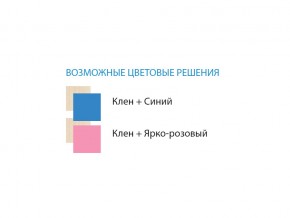 ВОЗМОЖНЫЕ ЦВЕТОВЫЕ РЕШЕНИЯ

Клен + Синий

Клен + Ярко-розовый